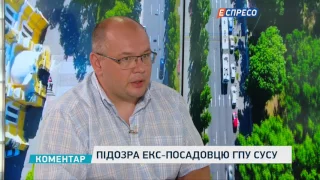 ЕСПРЕСО

КОМЕНТАР

ПІДОЗРА ЕКС-ПОСАДОВЦЮ ГПУ СУСУ